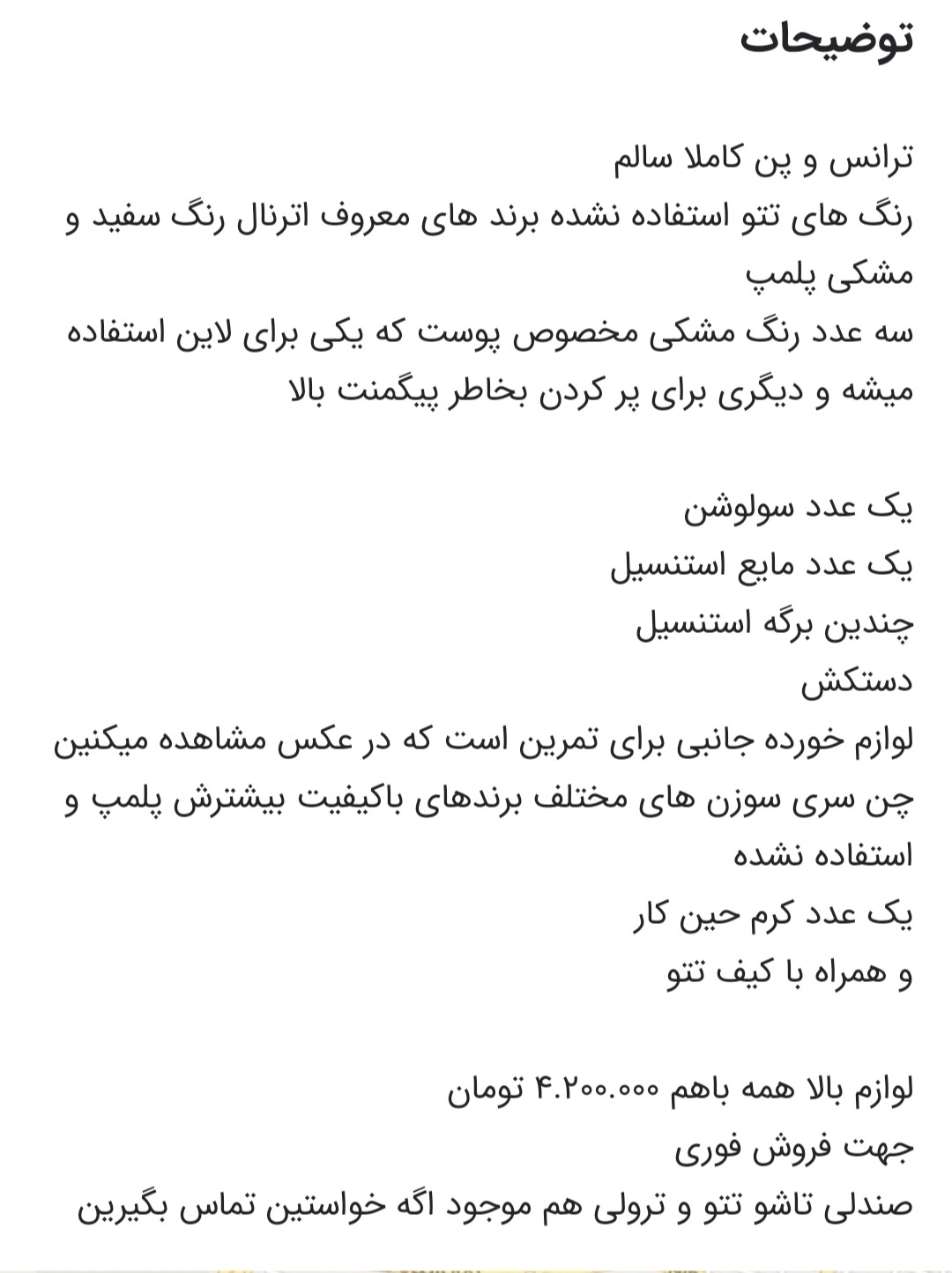 توضیحات

ترانس و پن کاملا سالم
رنگ های تتو استفاده نشده برند های معروف اترنال رنگ سفید و مشکی پلمپ
سه عدد رنگ مشکی مخصوص پوست که یکی برای لاین استفاده میشه و دیگری برای پر کردن بخاطر پیگمنت بالا

یک عدد سولوشن
یک عدد مایع استنسیل
چندین برگه استنسیل
دستکش
لوازم خورده جانبی برای تمرین است که در عکس مشاهده میکنین
چن سری سوزن های مختلف برندهای باکیفیت بیشترش پلمپ و استفاده نشده
یک عدد کرم حین کار
و همراه با کیف تتو

لوازم بالا همه باهم ۴.۲۰۰.۰۰۰ تومان
جهت فروش فوری
صندلی تاشو تتو و ترولی هم موجود اگه خواستین تماس بگیرین